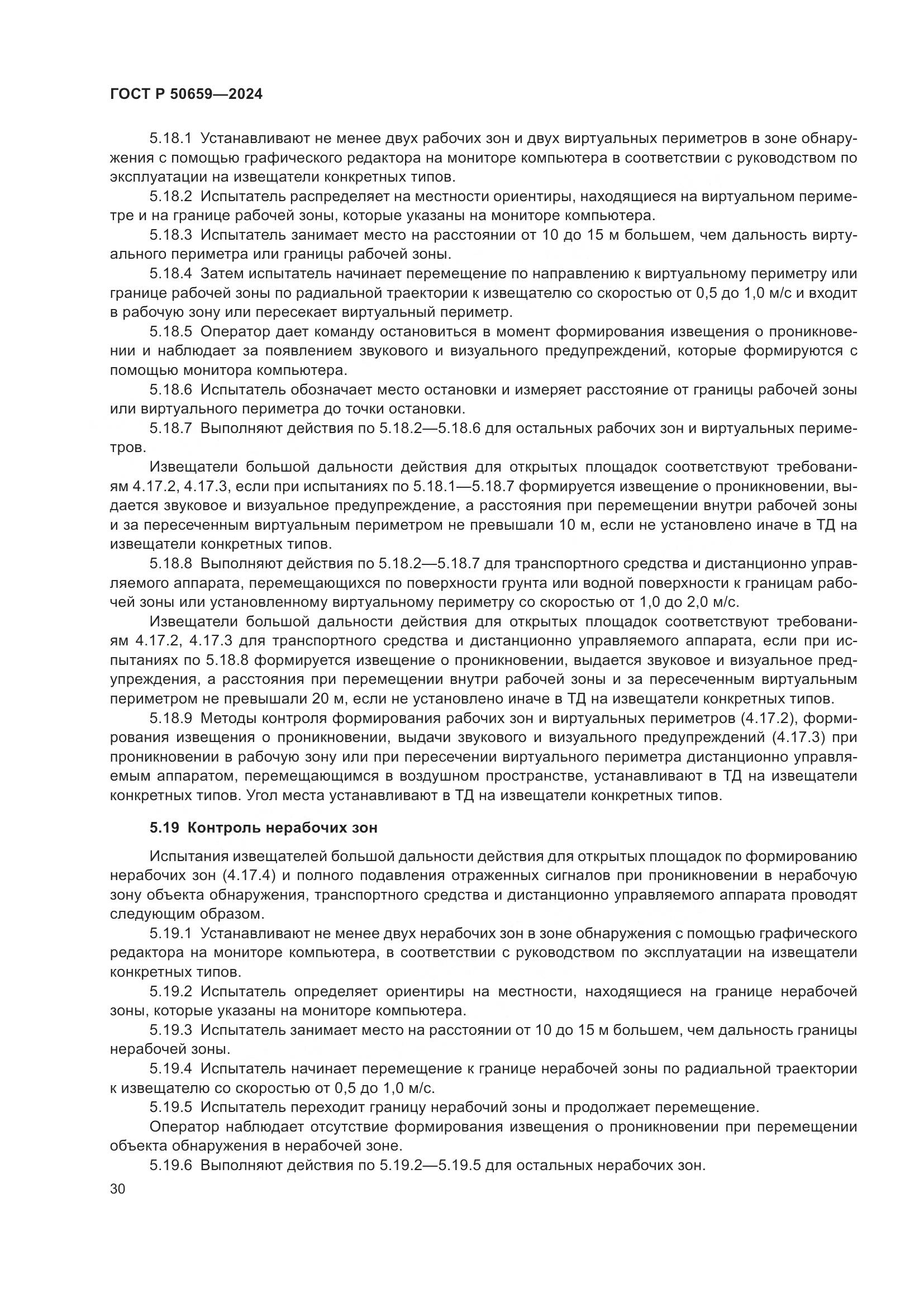 ГОСТ Р 50659—2024

5.18.1 Устанавливают не менее двух рабочих зон и двух виртуальных периметров в зоне обнаружения с помощью графического редактора на мониторе компьютера в соответствии с руководством по эксплуатации на извещатели конкретных типов.

5.18.2 Испытатель распределяет на местности ориентиры, находящиеся на виртуальном периметре и на границе рабочей зоны, которые указаны на мониторе компьютера.

5.18.3 Испытатель занимает место на расстоянии от 10 до 15 м большем, чем дальность виртуального периметра или границы рабочей зоны.

5.18.4 Затем испытатель начинает перемещение по направлению к виртуальному периметру или границе рабочей зоны по радиальной траектории к извещателю со скоростью от 0,5 до 1,0 м/с и входит в рабочую зону или пересекает виртуальный периметр.

5.18.5 Оператор дает команду остановиться в момент формирования извещения о проникновении и наблюдает за появлением звукового и визуального предупреждений, которые формируются с помощью монитора компьютера.

5.18.6 Испытатель обозначает место остановки и измеряет расстояние от границы рабочей зоны или виртуального периметра до точки остановки.

5.18.7 Выполняют действия по 5.18.2—5.18.6 для остальных рабочих зон и виртуальных периметров.

Извещатели большой дальности действия для открытых площадок соответствуют требованиям 4.17.2, 4.17.3, если при испытаниях по 5.18.1—5.18.7 формируется извещение о проникновении, выдается звуковое и визуальное предупреждение, а расстояния при перемещении внутри рабочей зоны и за пересеченным виртуальным периметром не превышали 10 м, если не установлено иначе в ТД на извещатели конкретных типов.

5.18.8 Выполняют действия по 5.18.2—5.18.7 для транспортного средства и дистанционно управляемого аппарата, перемещающихся по поверхности грунта или водной поверхности к границам рабочей зоны или установленному виртуальному периметру со скоростью от 1,0 до 2,0 м/с.

Извещатели большой дальности действия для открытых площадок соответствуют требованиям 4.17.2, 4.17.3 для транспортного средства и дистанционно управляемого аппарата, если при испытаниях по 5.18.8 формируется извещение о проникновении, выдается звуковое и визуальное предупреждения, а расстояния при перемещении внутри рабочей зоны и за пересеченным виртуальным периметром не превышали 20 м, если не установлено иначе в ТД на извещатели конкретных типов.

5.18.9 Методы контроля формирования рабочих зон и виртуальных периметров (4.17.2), формирования извещения о проникновении, выдачи звукового и визуального предупреждений (4.17.3) при проникновении в рабочую зону или при пересечении виртуального периметра дистанционно управляемым аппаратом, перемещающимся в воздушном пространстве, устанавливают в ТД на извещатели конкретных типов. Угол места устанавливают в ТД на извещатели конкретных типов.

5.19 Контроль нерабочих зон

Испытания извещателей большой дальности действия для открытых площадок по формированию нерабочих зон (4.17.4) и полного подавления отраженных сигналов при проникновении в нерабочую зону объекта обнаружения, транспортного средства и дистанционно управляемого аппарата проводят следующим образом.

5.19.1 Устанавливают не менее двух нерабочих зон в зоне обнаружения с помощью графического редактора на мониторе компьютера, в соответствии с руководством по эксплуатации на извещатели конкретных типов.

5.19.2 Испытатель определяет ориентиры на местности, находящиеся на границе нерабочей зоны, которые указаны на мониторе компьютера.

5.19.3 Испытатель занимает место на расстоянии от 10 до 15 м большем, чем дальность границы нерабочей зоны.

5.19.4 Испытатель начинает перемещение к границе нерабочей зоны по радиальной траектории к извещателю со скоростью от 0,5 до 1,0 м/с.

5.19.5 Испытатель переходит границу нерабочий зоны и продолжает перемещение.

Оператор наблюдает отсутствие формирования извещения о проникновении при перемещении объекта обнаружения в нерабочей зоне.

5.19.6 Выполняют действия по 5.19.2—5.19.5 для остальных нерабочих зон.

30